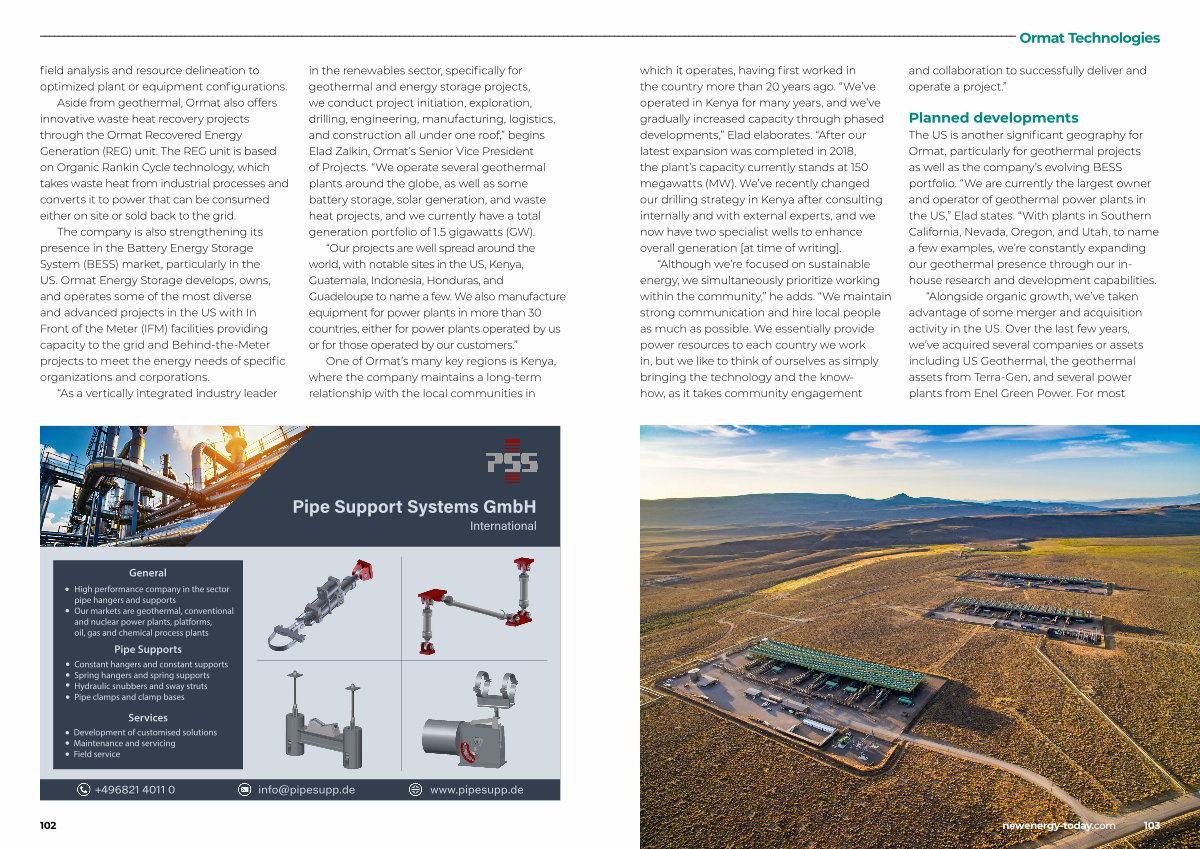 Ormat Technologies

field analysis and resource delineation to optimized plant or equipment configurations.

Aside from geothermal, Ormat also offers innovative waste heat recovery projects through the Ormat Recovered Energy Generation (REG) unit. The REG unit is based on Organic Rankin Cycle technology, which takes waste heat from industrial processes and converts it to power that can be consumed either on site or sold back to the grid.

The company is also strengthening its presence in the Battery Energy Storage System (BESS) market, particularly in the US. Ormat Energy Storage develops, owns, and operates some of the most diverse and advanced projects in the US with In Front of the Meter (IFM) facilities providing capacity to the grid and Behind-the-Meter projects to meet the energy needs of specific organizations and corporations.

"As a vertically integrated industry leader in the renewables sector, specifically for geothermal and energy storage projects, we conduct project initiation, exploration, drilling, engineering, manufacturing, logistics, and construction all under one roof," begins Elad Zalkin, Ormat's Senior Vice President of Projects. "We operate several geothermal plants around the globe, as well as some battery storage, solar generation, and waste heat projects, and we currently have a total generation portfolio of 1.5 gigawatts (GW).

"Our projects are well spread around the world, with notable sites in the US, Kenya, Guatemala, Indonesia, Honduras, and Guadeloupe to name a few. We also manufacture equipment for power plants in more than 30 countries, either for power plants operated by us or for those operated by our customers."

One of Ormat's many key regions is Kenya, where the company maintains a long-term relationship with the local communities in which it operates, having first worked in the country more than 20 years ago. "We've operated in Kenya for many years, and we've gradually increased capacity through phased developments," Elad elaborates. "After our latest expansion was completed in 2018, the plant's capacity currently stands at 150 megawatts (MW). We've recently changed our drilling strategy in Kenya after consulting internally and with external experts, and we now have two specialist wells to enhance overall generation [at time of writing].

"Although we're focused on sustainable energy, we simultaneously prioritize working within the community," he adds. "We maintain strong communication and hire local people as much as possible. We essentially provide power resources to each country we work in, but we like to think of ourselves as simply bringing the technology and the know-how, as it takes community engagement and collaboration to successfully deliver and operate a project."

Planned developments
The US is another significant geography for Ormat, particularly for geothermal projects as well as the company's evolving BESS portfolio. "We are currently the largest owner and operator of geothermal power plants in the US," Elad states. "With plants in Southern California, Nevada, Oregon, and Utah, to name a few examples, we're constantly expanding our geothermal presence through our in-house research and development capabilities.

"Alongside organic growth, we've taken advantage of some merger and acquisition activity in the US. Over the last few years, we've acquired several companies or assets including US Geothermal, the geothermal assets from Terra-Gen, and several power plants from Enel Green Power. For most

PSS
Pipe Support Systems GmbH
International

General
• High performance company in the sector pipe hangers and supports
• Our markets are geothermal, conventional and nuclear power plants, platforms, oil, gas and chemical process plants

Pipe Supports
• Constant hangers and constant supports
• Spring hangers and spring supports
• Hydraulic snubbers and sway struts
• Pipe clamps and clamp bases

Services
• Development of customised solutions
• Maintenance and servicing
• Field service

+496821 4011 0   info@pipesupp.de   www.pipesupp.de

102

newenergy-today.com   103